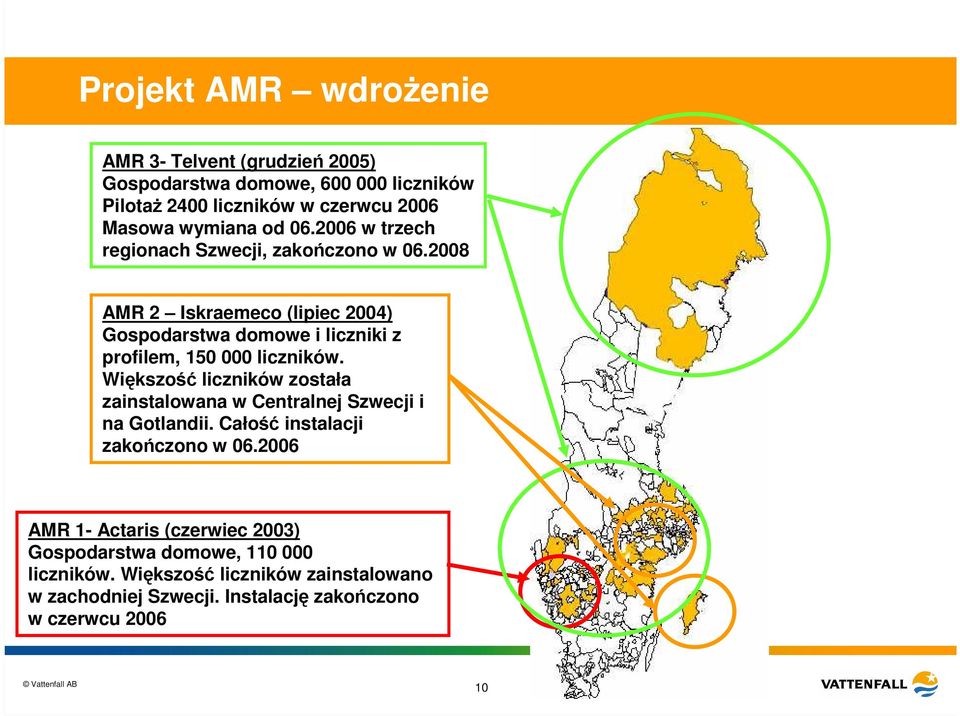 Projekt AMR – wdrożenie

AMR 3- Telvent (grudzień 2005)
Gospodarstwa domowe, 600 000 liczników
Pilotaż 2400 liczników w czerwcu 2006
Masowa wymiana od 06.2006 w trzech regionach Szwecji, zakończono w 06.2008

AMR 2 – Iskraemeco (lipiec 2004)
Gospodarstwa domowe i liczniki z profilem, 150 000 liczników.
Większość liczników została zainstalowana w Centralnej Szwecji i na Gotlandii. Całość instalacji zakończono w 06.2006

AMR 1- Actaris (czerwiec 2003)
Gospodarstwa domowe, 110 000 liczników. Większość liczników zainstalowano w zachodniej Szwecji. Instalację zakończono w czerwcu 2006

© Vattenfall AB

10

VATTENFALL